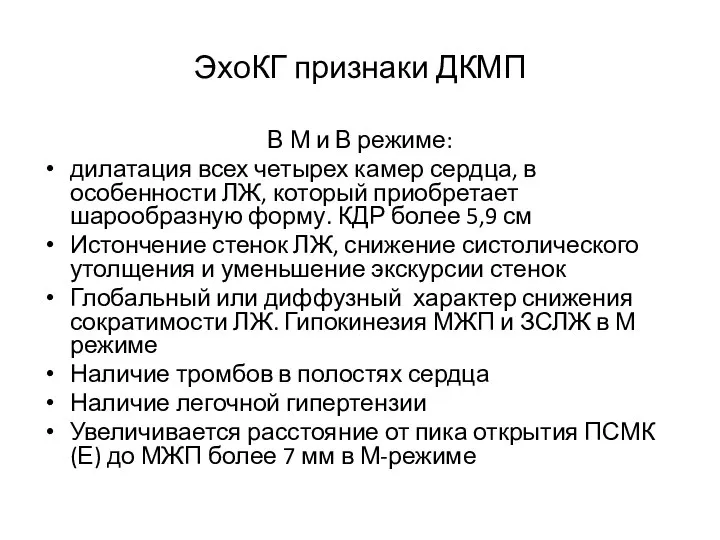 ЭхоКГ признаки ДКМП

В М и В режиме:

• дилатация всех четырех камер сердца, в особенности ЛЖ, который приобретает шарообразную форму. КДР более 5,9 см
• Истончение стенок ЛЖ, снижение систолического утолщения и уменьшение экскурсии стенок
• Глобальный или диффузный характер снижения сократимости ЛЖ. Гипокинезия МЖП и ЗСЛЖ в М режиме
• Наличие тромбов в полостях сердца
• Наличие легочной гипертензии
• Увеличивается расстояние от пика открытия ПСМК (Е) до МЖП более 7 мм в М-режиме